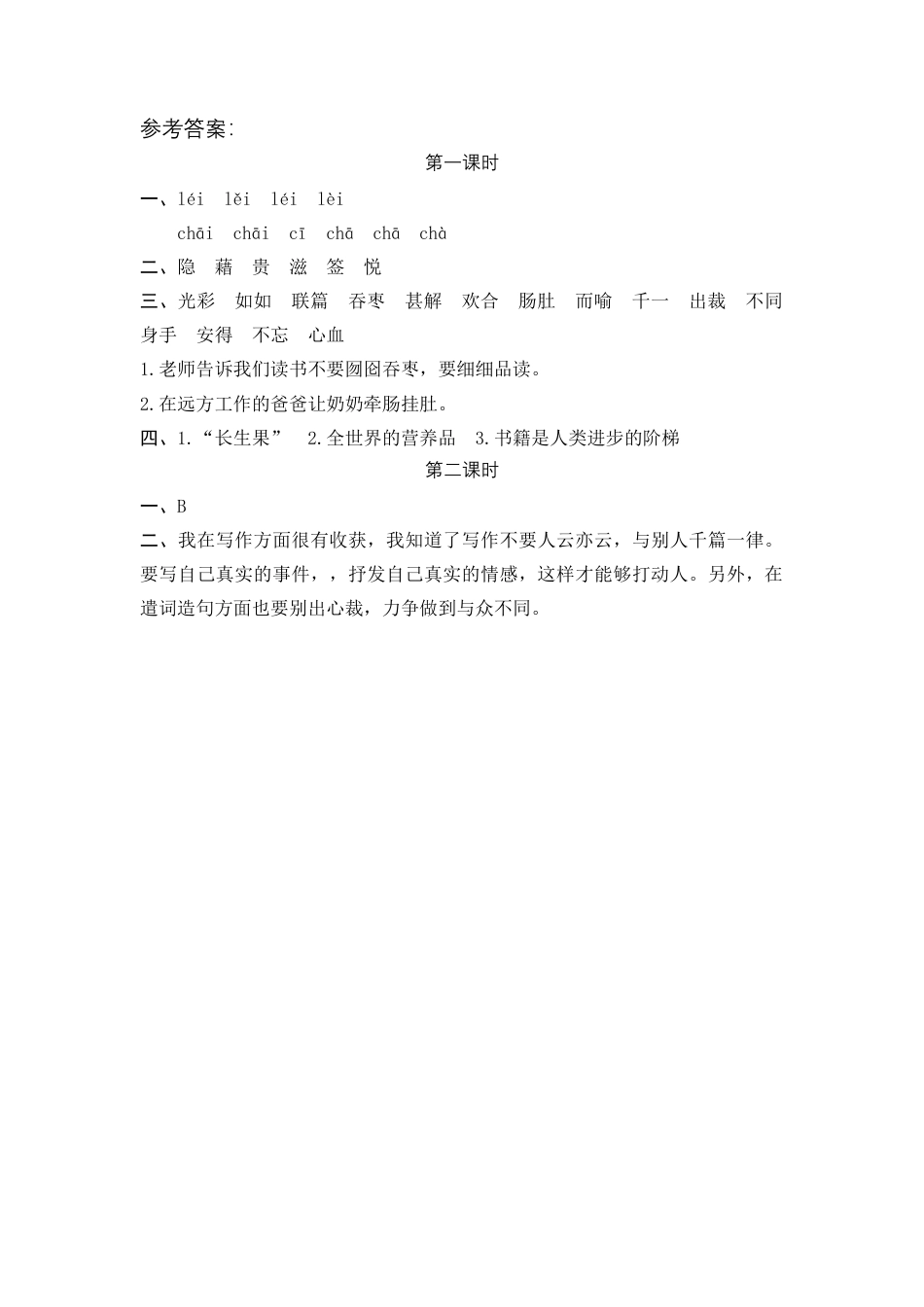 参考答案:

第一课时

一、léi lěi léi lèi

chāi chāi cī chā chā chà

二、隐 藉 贵 滋 签 悦

三、光彩 如如 联篇 吞枣 甚解 欢合 肠肚 而喻 千一 出裁 不同 身手 安得 不忘 心血

1.老师告诉我们读书不要囫囵吞枣，要细细品读。

2.在远方工作的爸爸让奶奶牵肠挂肚。

四、1.“长生果” 2.全世界的营养品 3.书籍是人类进步的阶梯

第二课时

一、B

二、我在写作方面很有收获，我知道了写作不要人云亦云，与别人千篇一律。要写自己真实的事件，，抒发自己真实的情感，这样才能够打动人。另外，在遣词造句方面也要别出心裁，力争做到与众不同。